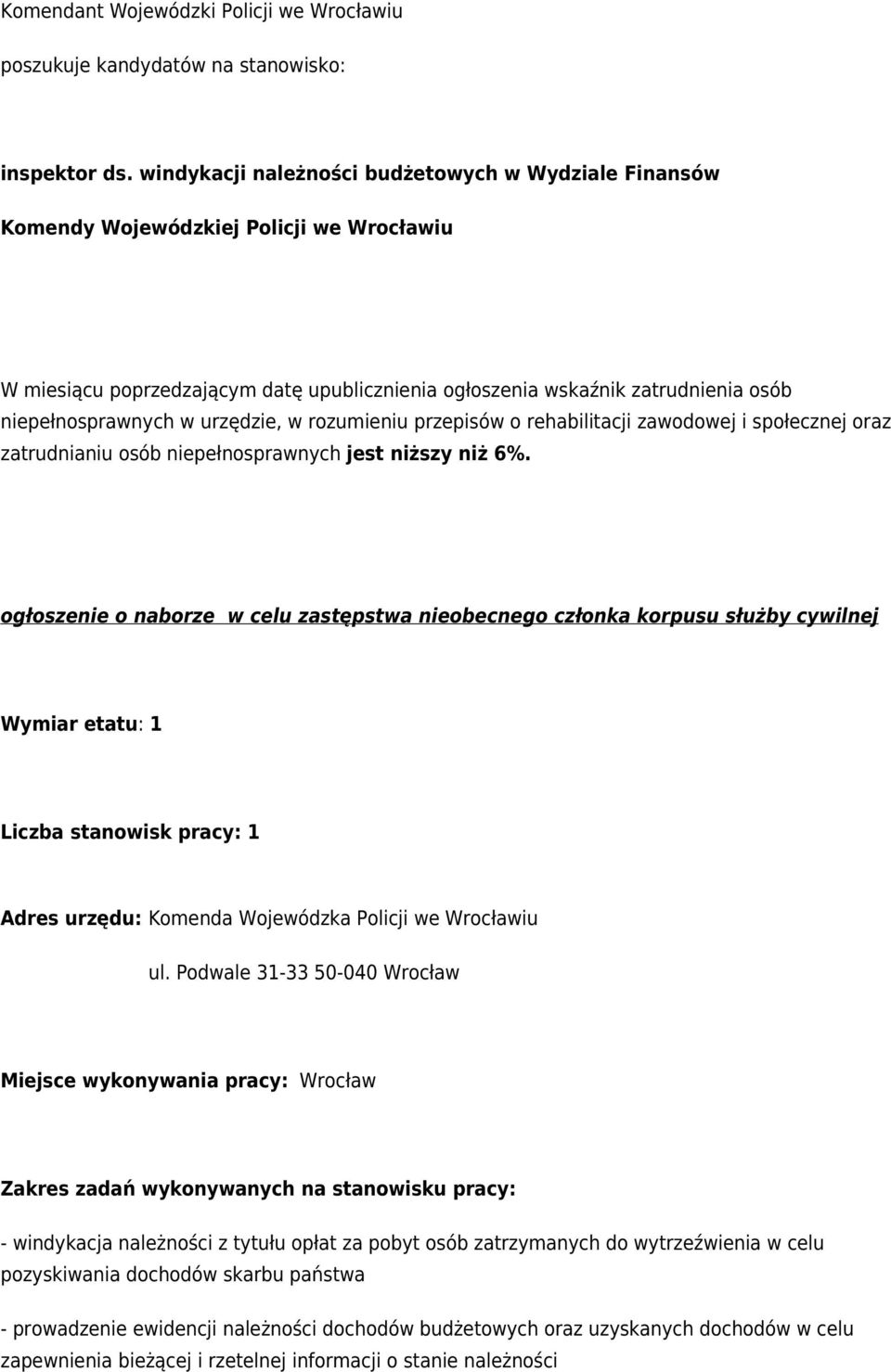 Komendant Wojewódzki Policji we Wrocławiu

poszukuje kandydatów na stanowisko:

inspektor ds. windykacji należności budżetowych w Wydziale Finansów

Komendy Wojewódzkiej Policji we Wrocławiu

W miesiącu poprzedzającym datę upublicznienia ogłoszenia wskaźnik zatrudnienia osób niepełnosprawnych w urzędzie, w rozumieniu przepisów o rehabilitacji zawodowej i społecznej oraz zatrudnianiu osób niepełnosprawnych jest niższy niż 6%.

ogłoszenie o naborze w celu zastępstwa nieobecnego członka korpusu służby cywilnej

Wymiar etatu: 1

Liczba stanowisk pracy: 1

Adres urzędu: Komenda Wojewódzka Policji we Wrocławiu

ul. Podwale 31-33 50-040 Wrocław

Miejsce wykonywania pracy: Wrocław

Zakres zadań wykonywanych na stanowisku pracy:

- windykacja należności z tytułu opłat za pobyt osób zatrzymanych do wytrzeźwienia w celu pozyskiwania dochodów skarbu państwa

- prowadzenie ewidencji należności dochodów budżetowych oraz uzyskanych dochodów w celu zapewnienia bieżącej i rzetelnej informacji o stanie należności